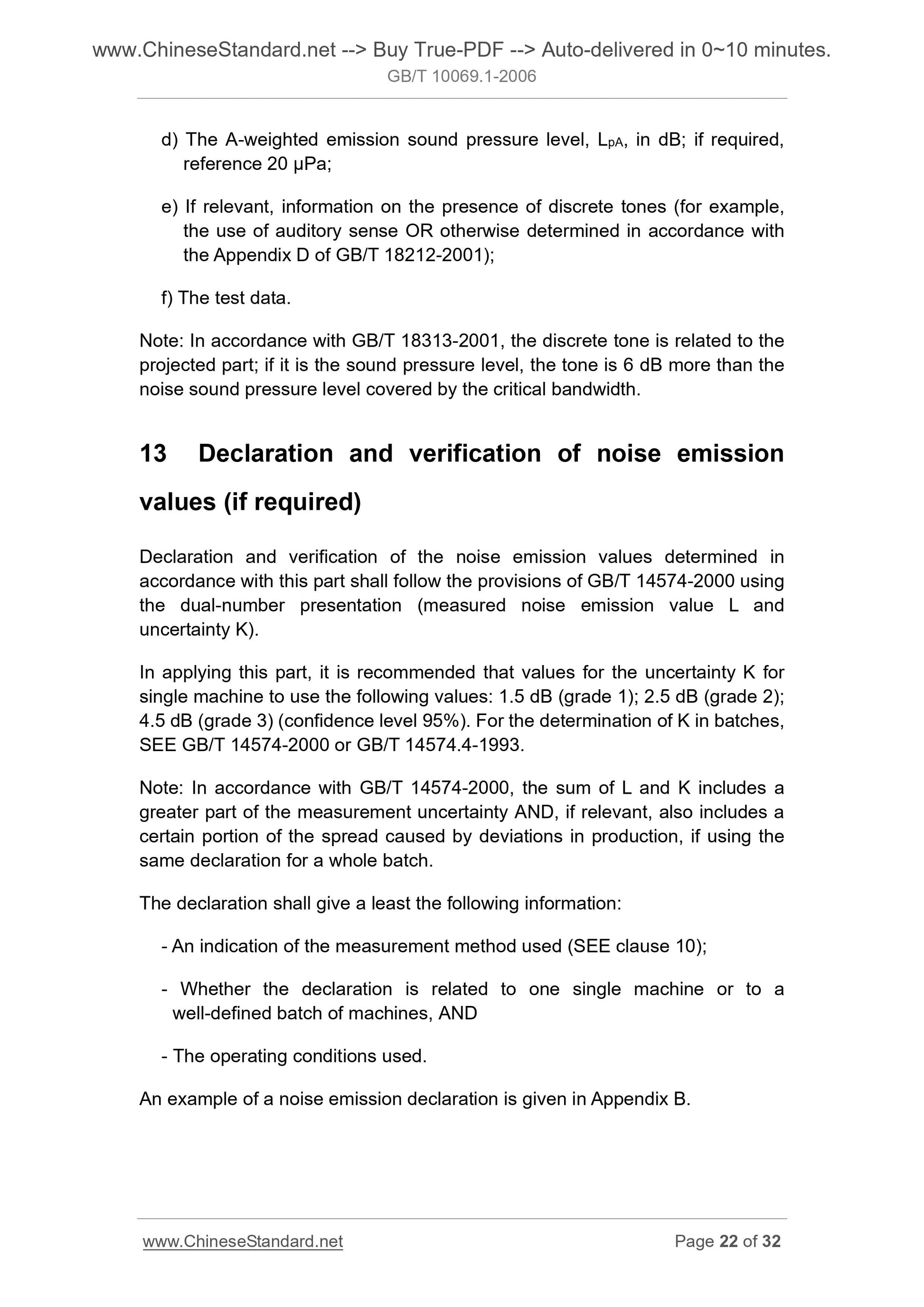 www.ChineseStandard.net --> Buy True-PDF --> Auto-delivered in 0~10 minutes.
GB/T 10069.1-2006

d) The A-weighted emission sound pressure level, $L_{pA}$, in dB; if required, reference 20 μPa;

e) If relevant, information on the presence of discrete tones (for example, the use of auditory sense OR otherwise determined in accordance with the Appendix D of GB/T 18212-2001);

f) The test data.

Note: In accordance with GB/T 18313-2001, the discrete tone is related to the projected part; if it is the sound pressure level, the tone is 6 dB more than the noise sound pressure level covered by the critical bandwidth.

13 Declaration and verification of noise emission values (if required)

Declaration and verification of the noise emission values determined in accordance with this part shall follow the provisions of GB/T 14574-2000 using the dual-number presentation (measured noise emission value L and uncertainty K).

In applying this part, it is recommended that values for the uncertainty K for single machine to use the following values: 1.5 dB (grade 1); 2.5 dB (grade 2); 4.5 dB (grade 3) (confidence level 95%). For the determination of K in batches, SEE GB/T 14574-2000 or GB/T 14574.4-1993.

Note: In accordance with GB/T 14574-2000, the sum of L and K includes a greater part of the measurement uncertainty AND, if relevant, also includes a certain portion of the spread caused by deviations in production, if using the same declaration for a whole batch.

The declaration shall give a least the following information:

- An indication of the measurement method used (SEE clause 10);

- Whether the declaration is related to one single machine or to a well-defined batch of machines, AND

- The operating conditions used.

An example of a noise emission declaration is given in Appendix B.

www.ChineseStandard.net Page 22 of 32